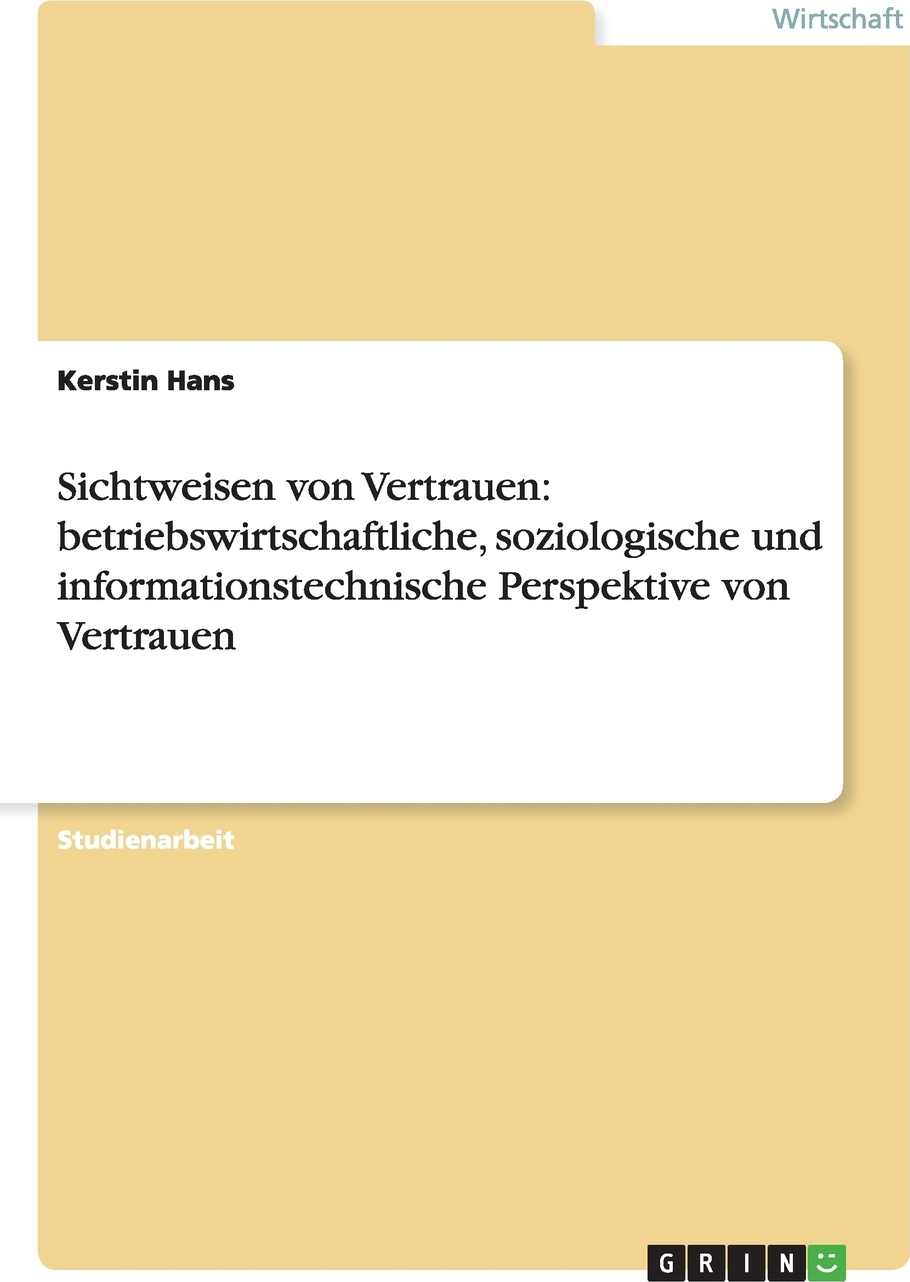 Wirtschaft

Kerstin Hans

Sichtweisen von Vertrauen: betriebswirtschaftliche, soziologische und informationstechnische Perspektive von Vertrauen

Studienarbeit

GRIN